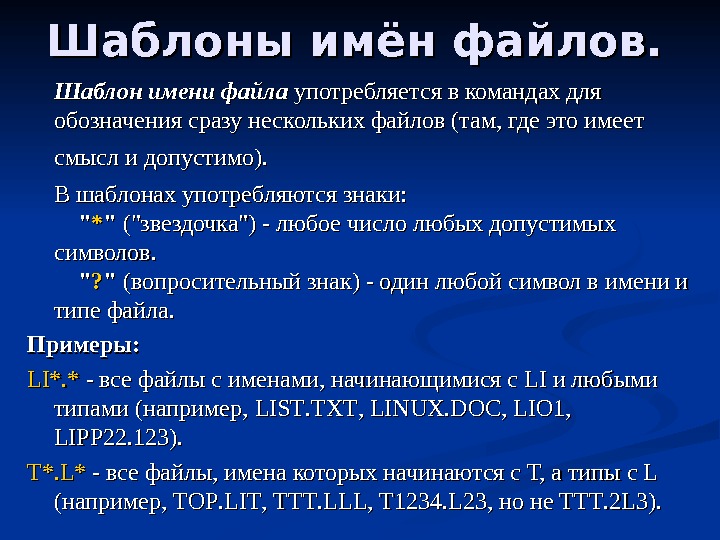 Шаблоны имён файлов.

Шаблон имени файла употребляется в командах для обозначения сразу нескольких файлов (там, где это имеет смысл и допустимо).

В шаблонах употребляются знаки:
"*" ("звездочка") - любое число любых допустимых символов.
"?" (вопросительный знак) - один любой символ в имени и типе файла.

Примеры:

LI*.* - все файлы с именами, начинающимися с LI и любыми типами (например, LIST.TXT, LINUX.DOC, LIO1, LIPP22.123).

T*.L* - все файлы, имена которых начинаются с T, а типы с L (например, TOP.LIT, TTT.LLL, T1234.L23, но не TTT.2L3).